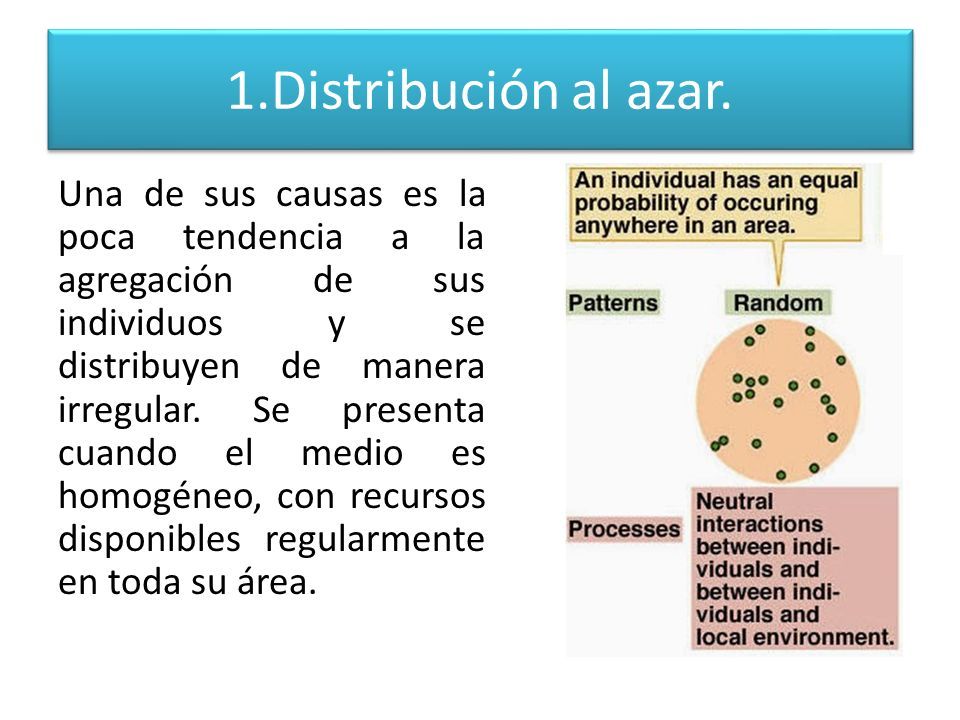 1.Distribución al azar.

Una de sus causas es la poca tendencia a la agregación de sus individuos y se distribuyen de manera irregular. Se presenta cuando el medio es homogéneo, con recursos disponibles regularmente en toda su área.

An individual has an equal probability of occuring anywhere in an area.

Patterns

Random

Processes

Neutral interactions between individuals and between individuals and local environment.